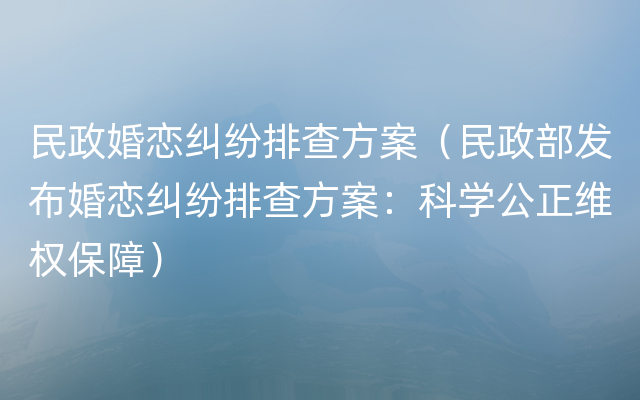 民政婚恋纠纷排查方案（民政部发布婚恋纠纷排查方案：科学公正维权保障）